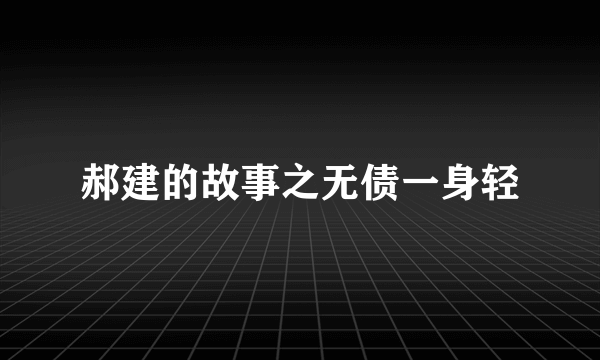 郝建的故事之无债一身轻